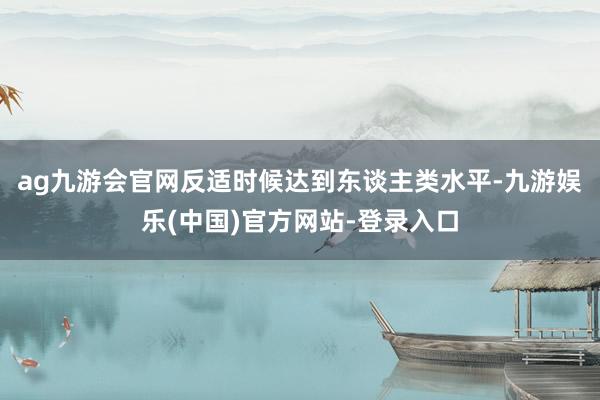 ag九游会官网反适时候达到东谈主类水平-九游娱乐(中国)官方网站-登录入口